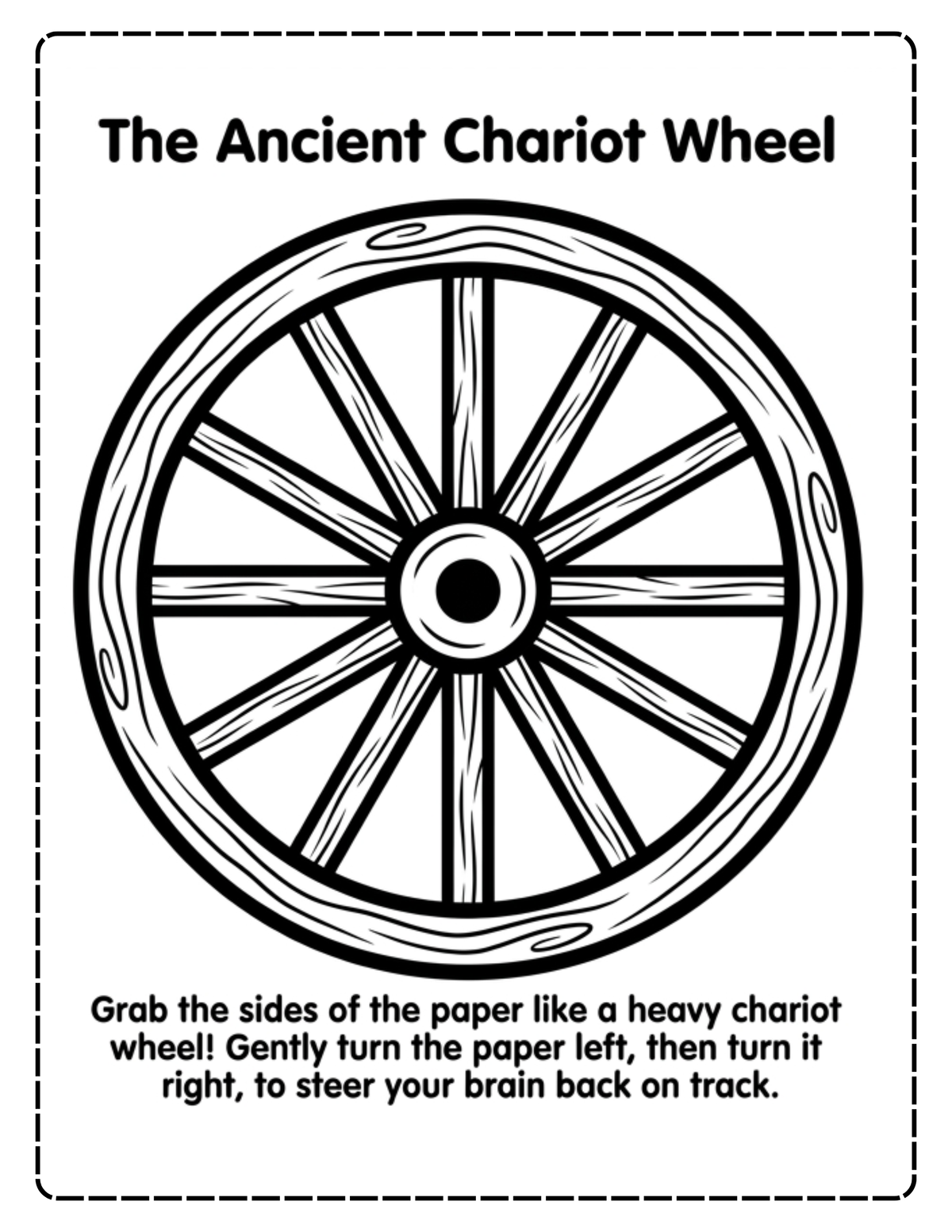 The Ancient Chariot Wheel

Grab the sides of the paper like a heavy chariot wheel! Gently turn the paper left, then turn it right, to steer your brain back on track.